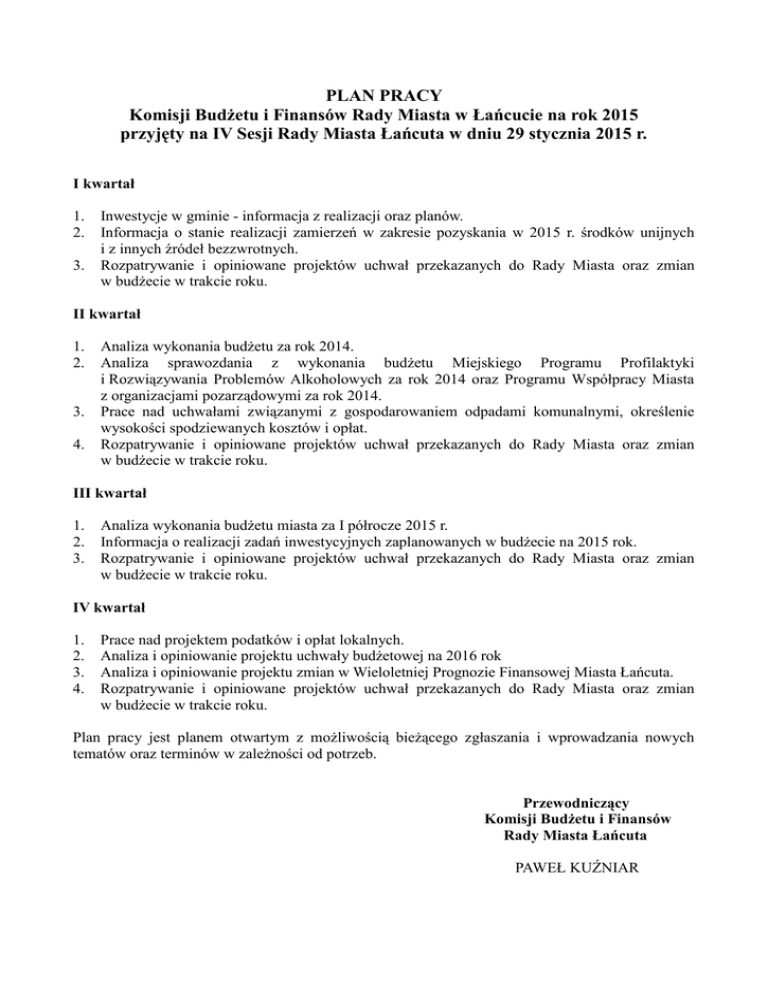 PLAN PRACY
Komisji Budżetu i Finansów Rady Miasta w Łańcucie na rok 2015
przyjęty na IV Sesji Rady Miasta Łańcuta w dniu 29 stycznia 2015 r.

I kwartał

1. Inwestycje w gminie - informacja z realizacji oraz planów.
2. Informacja o stanie realizacji zamierzeń w zakresie pozyskania w 2015 r. środków unijnych i z innych źródeł bezzwrotnych.
3. Rozpatrywanie i opiniowane projektów uchwał przekazanych do Rady Miasta oraz zmian w budżecie w trakcie roku.

II kwartał

1. Analiza wykonania budżetu za rok 2014.
2. Analiza sprawozdania z wykonania budżetu Miejskiego Programu Profilaktyki i Rozwiązywania Problemów Alkoholowych za rok 2014 oraz Programu Współpracy Miasta z organizacjami pozarządowymi za rok 2014.
3. Prace nad uchwałami związanymi z gospodarowaniem odpadami komunalnymi, określenie wysokości spodziewanych kosztów i opłat.
4. Rozpatrywanie i opiniowane projektów uchwał przekazanych do Rady Miasta oraz zmian w budżecie w trakcie roku.

III kwartał

1. Analiza wykonania budżetu miasta za I półrocze 2015 r.
2. Informacja o realizacji zadań inwestycyjnych zaplanowanych w budżecie na 2015 rok.
3. Rozpatrywanie i opiniowane projektów uchwał przekazanych do Rady Miasta oraz zmian w budżecie w trakcie roku.

IV kwartał

1. Prace nad projektem podatków i opłat lokalnych.
2. Analiza i opiniowanie projektu uchwały budżetowej na 2016 rok
3. Analiza i opiniowanie projektu zmian w Wieloletniej Prognozie Finansowej Miasta Łańcuta.
4. Rozpatrywanie i opiniowane projektów uchwał przekazanych do Rady Miasta oraz zmian w budżecie w trakcie roku.

Plan pracy jest planem otwartym z możliwością bieżącego zgłaszania i wprowadzania nowych tematów oraz terminów w zależności od potrzeb.

Przewodniczący
Komisji Budżetu i Finansów
Rady Miasta Łańcuta

PAWEŁ KUŹNIAR